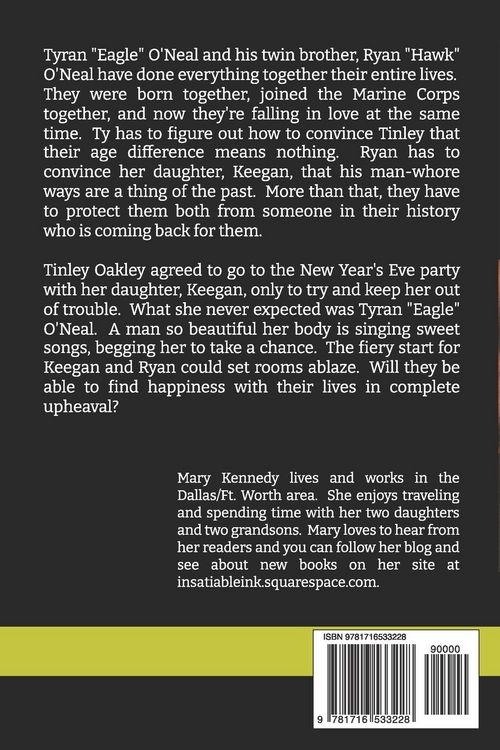 Tyran "Eagle" O'Neal and his twin brother, Ryan "Hawk" O'Neal have done everything together their entire lives. They were born together, joined the Marine Corps together, and now they're falling in love at the same time. Ty has to figure out how to convince Tinley that their age difference means nothing. Ryan has to convince her daughter, Keegan, that his man-whore ways are a thing of the past. More than that, they have to protect them both from someone in their history who is coming back for them.

Tinley Oakley agreed to go to the New Year's Eve party with her daughter, Keegan, only to try and keep her out of trouble. What she never expected was Tyran "Eagle" O'Neal. A man so beautiful her body is singing sweet songs, begging her to take a chance. The fiery start for Keegan and Ryan could set rooms ablaze. Will they be able to find happiness with their lives in complete upheaval?

Mary Kennedy lives and works in the Dallas/Ft. Worth area. She enjoys traveling and spending time with her two daughters and two grandsons. Mary loves to hear from her readers and you can follow her blog and see about new books on her site at insatiableink.squarespace.com.

ISBN 9781716533228

90000

9 781716 533228